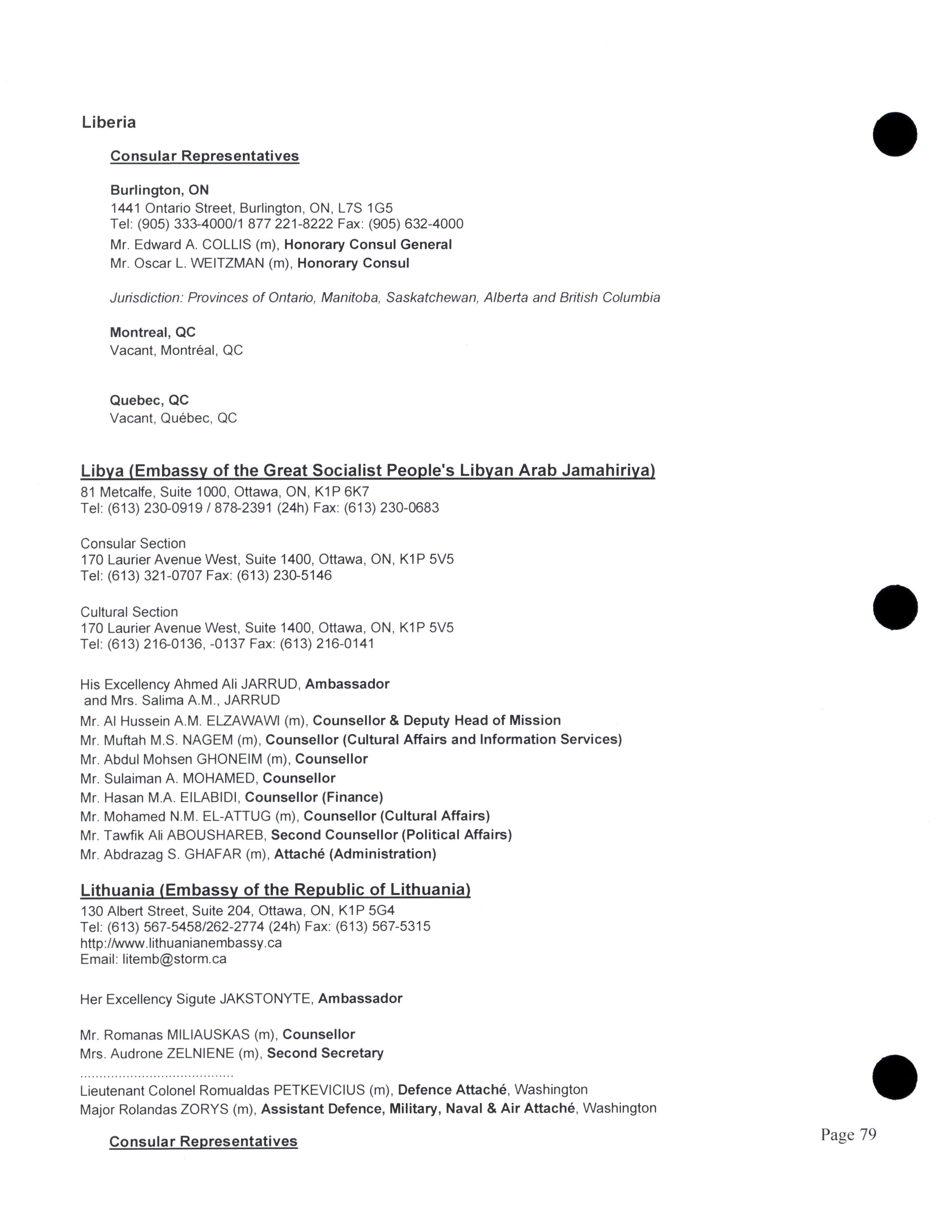 Liberia

Consular Representatives

Burlington, ON
1441 Ontario Street, Burlington, ON, L7S 1G5
Tel: (905) 333-4000/1 877 221-8222 Fax: (905) 632-4000
Mr. Edward A. COLLIS (m), Honorary Consul General
Mr. Oscar L. WEITZMAN (m), Honorary Consul

Jurisdiction: Provinces of Ontario, Manitoba, Saskatchewan, Alberta and British Columbia

Montreal, QC
Vacant, Montréal, QC

Quebec, QC
Vacant, Québec, QC

Libya (Embassy of the Great Socialist People's Libyan Arab Jamahiriya)
81 Metcalfe, Suite 1000, Ottawa, ON, K1P 6K7
Tel: (613) 230-0919 / 878-2391 (24h) Fax: (613) 230-0683

Consular Section
170 Laurier Avenue West, Suite 1400, Ottawa, ON, K1P 5V5
Tel: (613) 321-0707 Fax: (613) 230-5146

Cultural Section
170 Laurier Avenue West, Suite 1400, Ottawa, ON, K1P 5V5
Tel: (613) 216-0136, -0137 Fax: (613) 216-0141

His Excellency Ahmed Ali JARRUD, Ambassador
and Mrs. Salima A.M., JARRUD
Mr. Al Hussein A.M. ELZAWAWI (m), Counsellor & Deputy Head of Mission
Mr. Muftah M.S. NAGEM (m), Counsellor (Cultural Affairs and Information Services)
Mr. Abdul Mohsen GHONEIM (m), Counsellor
Mr. Sulaiman A. MOHAMED, Counsellor
Mr. Hasan M.A. EILABIDI, Counsellor (Finance)
Mr. Mohamed N.M. EL-ATTUG (m), Counsellor (Cultural Affairs)
Mr. Tawfik Ali ABOUSHAREB, Second Counsellor (Political Affairs)
Mr. Abdrazag S. GHAFAR (m), Attaché (Administration)

Lithuania (Embassy of the Republic of Lithuania)
130 Albert Street, Suite 204, Ottawa, ON, K1P 5G4
Tel: (613) 567-5458/262-2774 (24h) Fax: (613) 567-5315
http://www.lithuanianembassy.ca
Email: litemb@storm.ca

Her Excellency Sigute JAKSTONYTE, Ambassador

Mr. Romanas MILIAUSKAS (m), Counsellor
Mrs. Audrone ZELNIENE (m), Second Secretary
........................................
Lieutenant Colonel Romualdas PETKEVICIUS (m), Defence Attaché, Washington
Major Rolandas ZORYS (m), Assistant Defence, Military, Naval & Air Attaché, Washington

Consular Representatives

Page 79